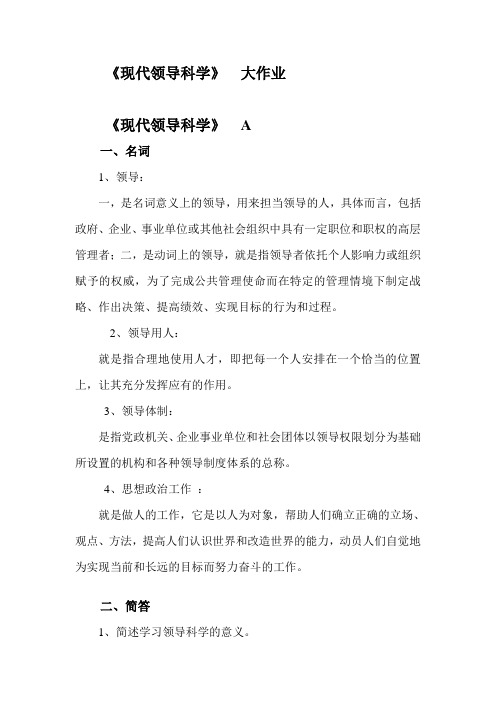 《现代领导科学》 大作业

《现代领导科学》 A

一、名词

1、领导：

一，是名词意义上的领导，用来担当领导的人，具体而言，包括政府、企业、事业单位或其他社会组织中具有一定职位和职权的高层管理者；二，是动词上的领导，就是指领导者依托个人影响力或组织赋予的权威，为了完成公共管理使命而在特定的管理情境下制定战略、作出决策、提高绩效、实现目标的行为和过程。

2、领导用人：

就是指合理地使用人才，即把每一个人安排在一个恰当的位置上，让其充分发挥应有的作用。

3、领导体制：

是指党政机关、企业事业单位和社会团体以领导权限划分为基础所设置的机构和各种领导制度体系的总称。

4、思想政治工作 ：

就是做人的工作，它是以人为对象，帮助人们确立正确的立场、观点、方法，提高人们认识世界和改造世界的能力，动员人们自觉地为实现当前和长远的目标而努力奋斗的工作。

二、简答

1、简述学习领导科学的意义。